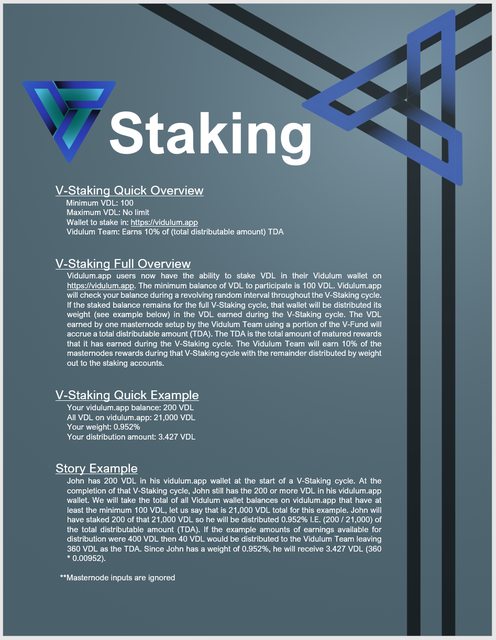 Staking

V-Staking Quick Overview

Minimum VDL: 100
Maximum VDL: No limit
Wallet to stake in: https://vidulum.app
Vidulum Team: Earns 10% of (total distributable amount) TDA

V-Staking Full Overview

Vidulum.app users now have the ability to stake VDL in their Vidulum wallet on https://vidulum.app. The minimum balance of VDL to participate is 100 VDL. Vidulum.app will check your balance during a revolving random interval throughout the V-Staking cycle. If the staked balance remains for the full V-Staking cycle, that wallet will be distributed its weight (see example below) in the VDL earned during the V-Staking cycle. The VDL earned by one masternode setup by the Vidulum Team using a portion of the V-Fund will accrue a total distributable amount (TDA). The TDA is the total amount of matured rewards that it has earned during the V-Staking cycle. The Vidulum Team will earn 10% of the masternodes rewards during that V-Staking cycle with the remainder distributed by weight out to the staking accounts.

V-Staking Quick Example

Your vidulum.app balance: 200 VDL
All VDL on vidulum.app: 21,000 VDL
Your weight: 0.952%
Your distribution amount: 3.427 VDL

Story Example

John has 200 VDL in his vidulum.app wallet at the start of a V-Staking cycle. At the completion of that V-Staking cycle, John still has the 200 or more VDL in his vidulum.app wallet. We will take the total of all Vidulum wallet balances on vidulum.app that have at least the minimum 100 VDL, let us say that is 21,000 VDL total for this example. John will have staked 200 of that 21,000 VDL so he will be distributed 0.952% I.E. (200 / 21,000) of the total distributable amount (TDA). If the example amounts of earnings available for distribution were 400 VDL then 40 VDL would be distributed to the Vidulum Team leaving 360 VDL as the TDA. Since John has a weight of 0.952%, he will receive 3.427 VDL (360 * 0.00952).

**Masternode inputs are ignored